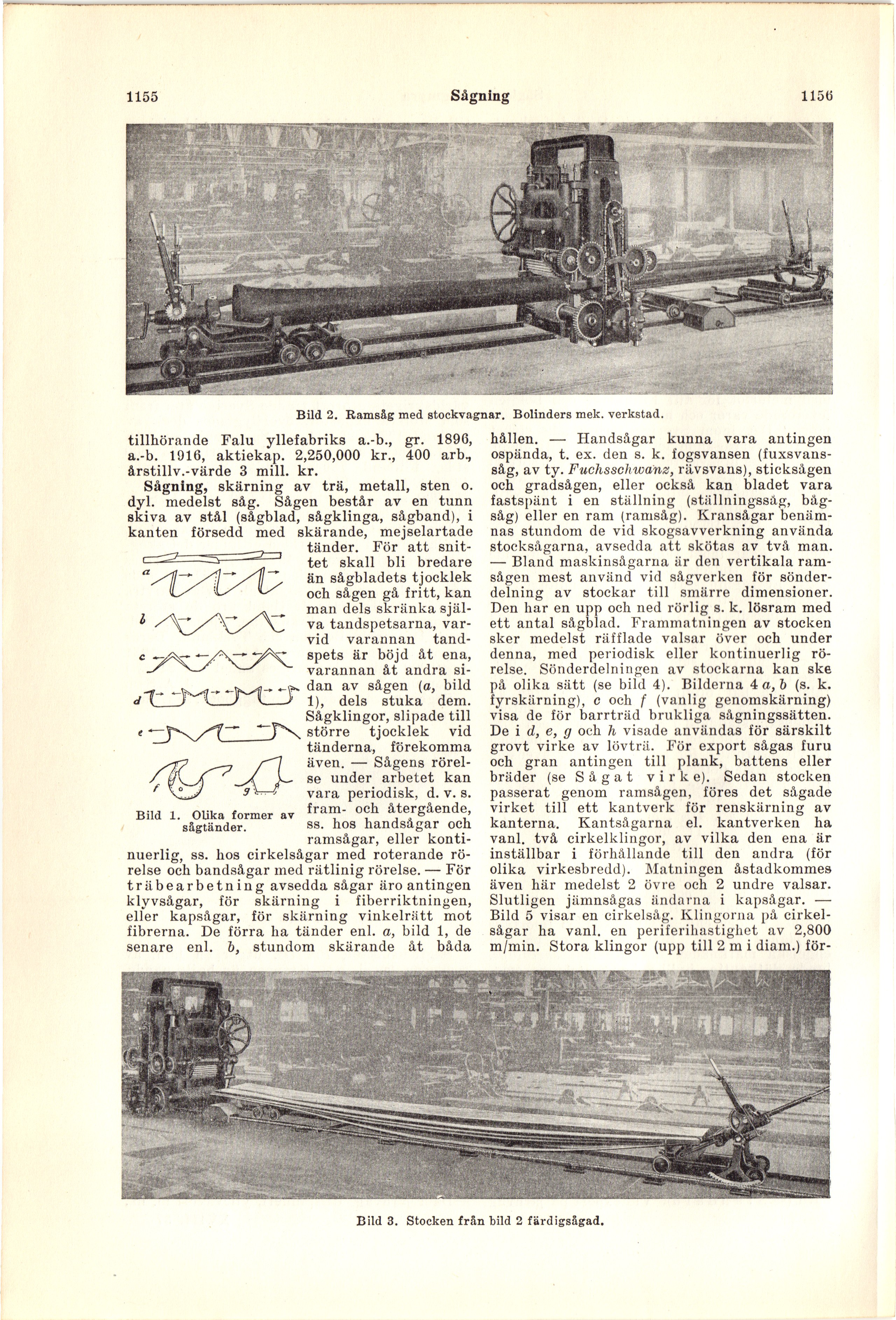 1155 Sågning 1156

Bild 2. Ramsåg med stockvagnar. Bolinders mek. verkstad.

tillhörande Falu yllefabriks a.-b., gr. 1896, a.-b. 1916, aktiekap. 2,250,000 kr., 400 arb., årstillv.-värde 3 mill. kr.

Sågning, skärning av trä, metall, sten o. dyl. medelst såg. Sågen består av en tunn skiva av stål (sågblad, sågklinga, sågband), i kanten försedd med skärande, mejselartade tänder. För att snittet skall bli bredare än sågbladets tjocklek och sågen gå fritt, kan man dels skränka själva tandspetsarna, varvid varannan tandspets är böjd åt ena, varannan åt andra sidan av sågen (a, bild 1), dels stuka dem. Sågklingor, slipade till större tjocklek vid tänderna, förekomma även. — Sågens rörelse under arbetet kan vara periodisk, d. v. s. fram- och återgående, ss. hos handsågar och ramsågar, eller kontinuerlig, ss. hos cirkelsågar med roterande rörelse och bandsågar med rätlinig rörelse. — För träbearbetning avsedda sågar äro antingen klyvsågar, för skärning i fiberriktningen, eller kapsågar, för skärning vinkelrätt mot fibrerna. De förra ha tänder enl. a, bild 1, de senare enl. b, stundom skärande åt båda

a
b
c
d
e
f
g

Bild 1. Olika former av sågtänder.

hållen. — Handsågar kunna vara antingen ospända, t. ex. den s. k. fogsvansen (fuxsvanssåg, av ty. Fuchsschwanz, rävsvans), sticksågen och gradsågen, eller också kan bladet vara fastspänt i en ställning (ställningssåg, bågsåg) eller en ram (ramsåg). Kransågar benämnas stundom de vid skogsavverkning använda stocksågarna, avsedda att skötas av två man. — Bland maskinsågarna är den vertikala ramsågen mest använd vid sågverken för sönderdelning av stockar till smärre dimensioner. Den har en upp och ned rörlig s. k. lösram med ett antal sågblad. Frammatningen av stocken sker medelst räfflade valsar över och under denna, med periodisk eller kontinuerlig rörelse. Sönderdelningen av stockarna kan ske på olika sätt (se bild 4). Bilderna 4 a, b (s. k. fyrskärning), c och f (vanlig genomskärning) visa de för barrträd brukliga sågningssätten. De i d, e, g och h visade användas för särskilt grovt virke av lövträ. För export sågas furu och gran antingen till plank, battens eller bräder (se Sågat virke). Sedan stocken passerat genom ramsågen, föres det sågade virket till ett kantverk för renskärning av kanterna. Kantsågarna el. kantverken ha vanl. två cirkelklingor, av vilka den ena är inställbar i förhållande till den andra (för olika virkesbredd). Matningen åstadkommes även här medelst 2 övre och 2 undre valsar. Slutligen jämnsågas ändarna i kapsågar. — Bild 5 visar en cirkelsåg. Klingorna på cirkelsågar ha vanl. en periferihastighet av 2,800 m/min. Stora klingor (upp till 2 m i diam.) för-

Bild 3. Stocken från bild 2 färdigsågad.